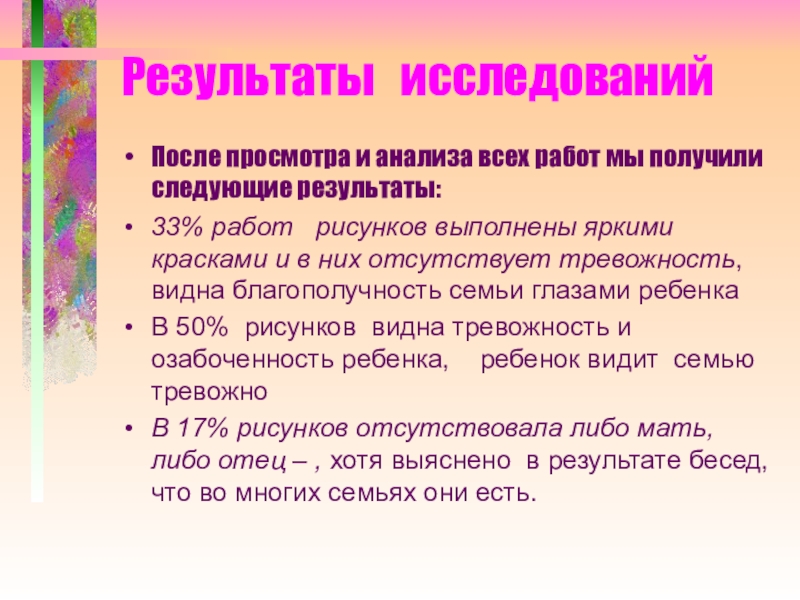 Результаты исследований

• После просмотра и анализа всех работ мы получили следующие результаты:

• 33% работ рисунков выполнены яркими красками и в них отсутствует тревожность, видна благополучность семьи глазами ребенка

• В 50% рисунков видна тревожность и озабоченность ребенка, ребенок видит семью тревожно

• В 17% рисунков отсутствовала либо мать, либо отец – , хотя выяснено в результате бесед, что во многих семьях они есть.